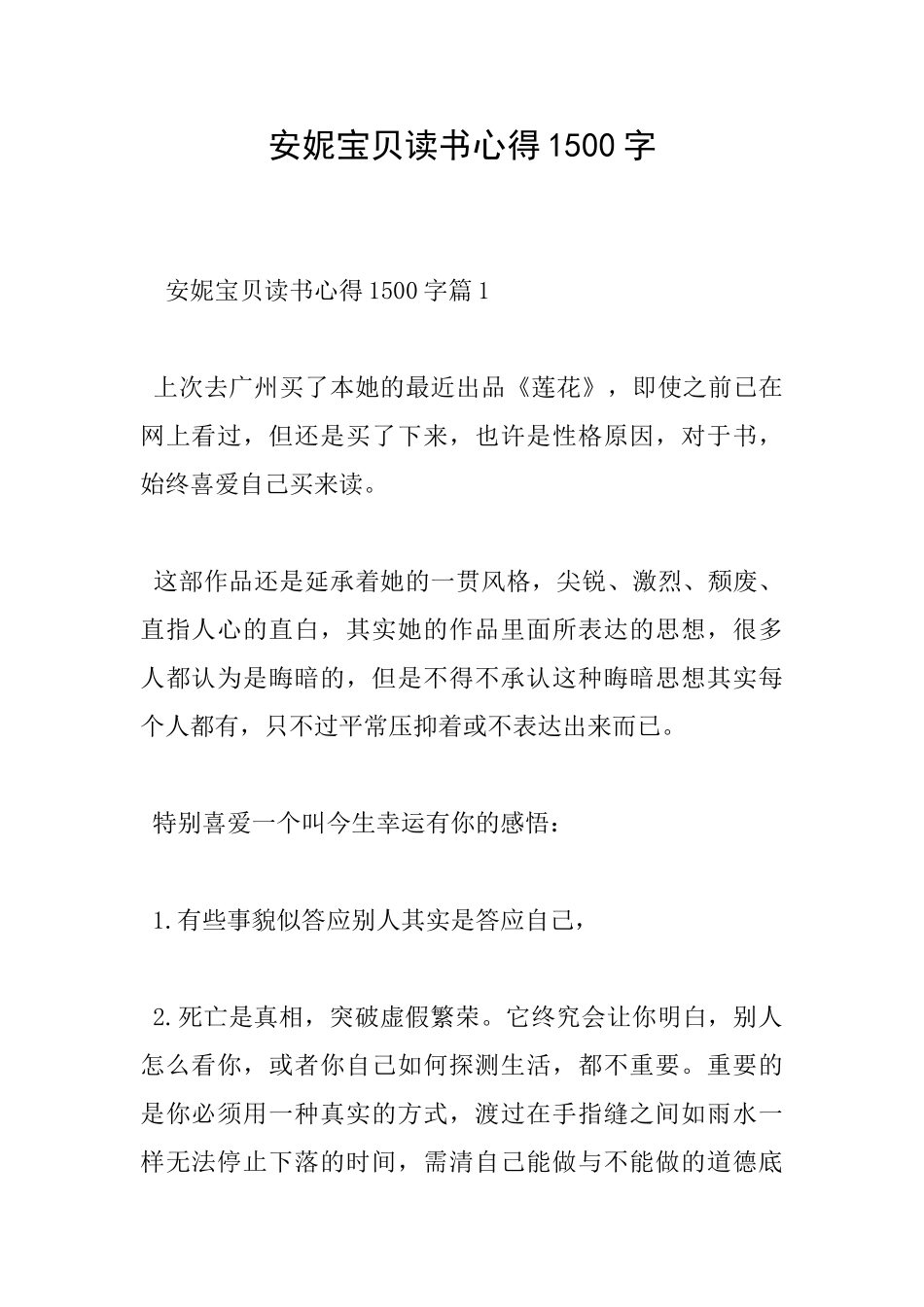 安妮宝贝读书心得1500字

安妮宝贝读书心得1500字篇1

上次去广州买了本她的最近出品《莲花》，即使之前已在网上看过，但还是买了下来，也许是性格原因，对于书，始终喜爱自己买来读。

这部作品还是延承着她的一贯风格，尖锐、激烈、颓废、直指人心的直白，其实她的作品里面所表达的思想，很多人都认为是晦暗的，但是不得不承认这种晦暗思想其实每个人都有，只不过平常压抑着或不表达出来而已。

特别喜爱一个叫今生幸运有你的感悟：

1.有些事貌似答应别人其实是答应自己，

2.死亡是真相，突破虚假繁荣。它终究会让你明白，别人怎么看你，或者你自己如何探测生活，都不重要。重要的是你必须用一种真实的方式，渡过在手指缝之间如雨水一样无法停止下落的时间，需清自己能做与不能做的道德底